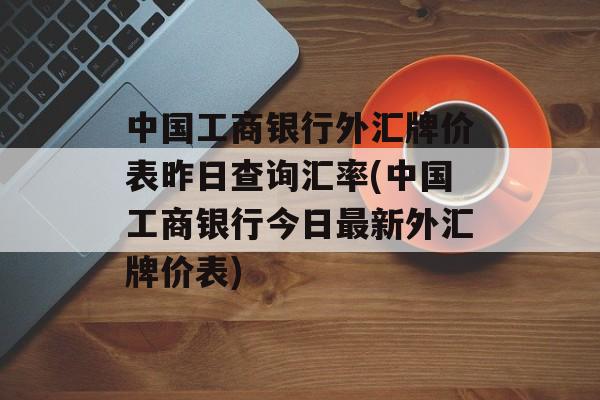 中国工商银行外汇牌价表昨日查询汇率(中国工商银行今日最新外汇牌价表)